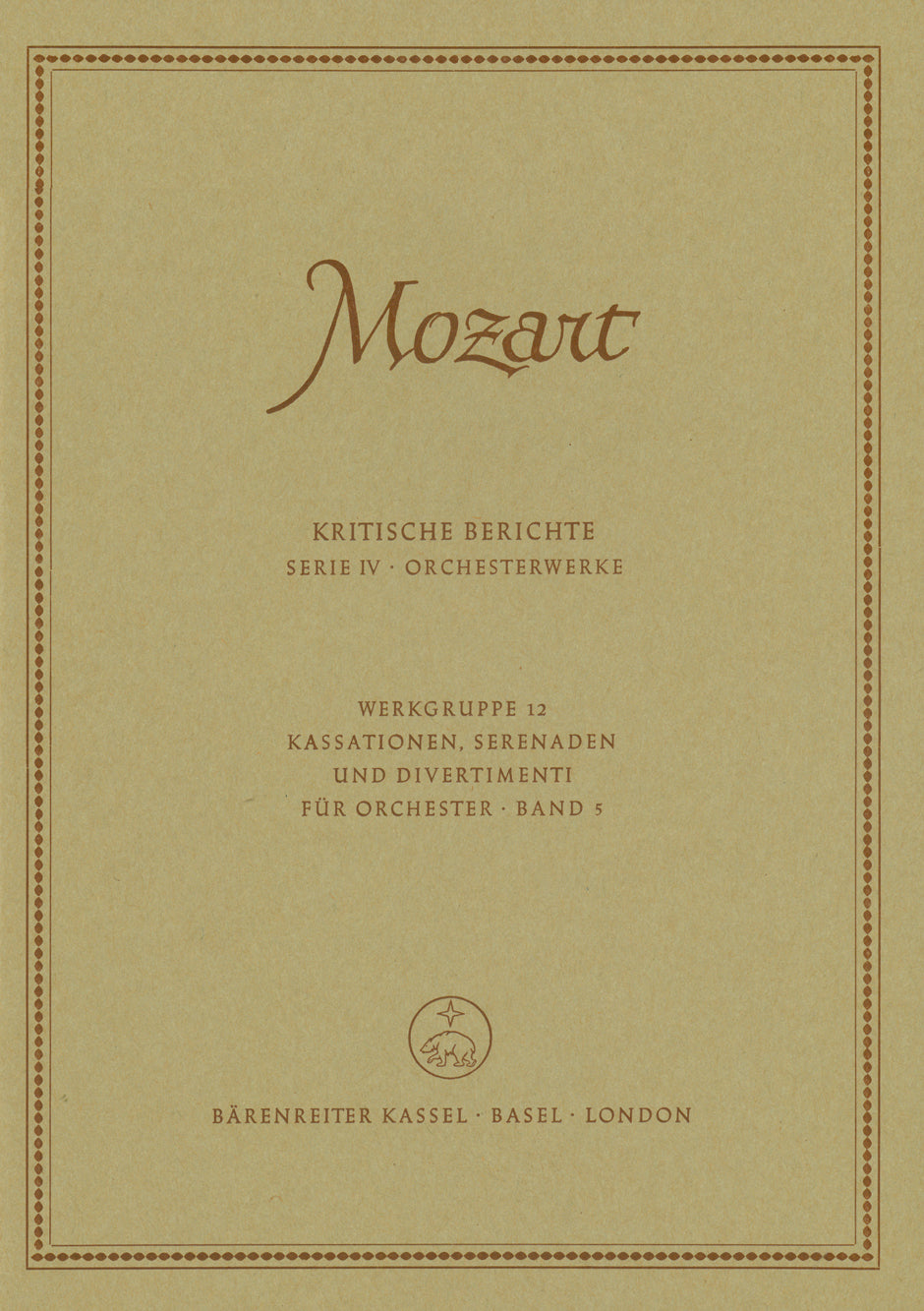 Mozart

KRITISCHE BERICHTE
SERIE IV · ORCHESTERWERKE

WERKGRUPPE 12
KASSATIONEN, SERENADEN
UND DIVERTIMENTI
FÜR ORCHESTER · BAND 5

BÄRENREITER KASSEL · BASEL · LONDON